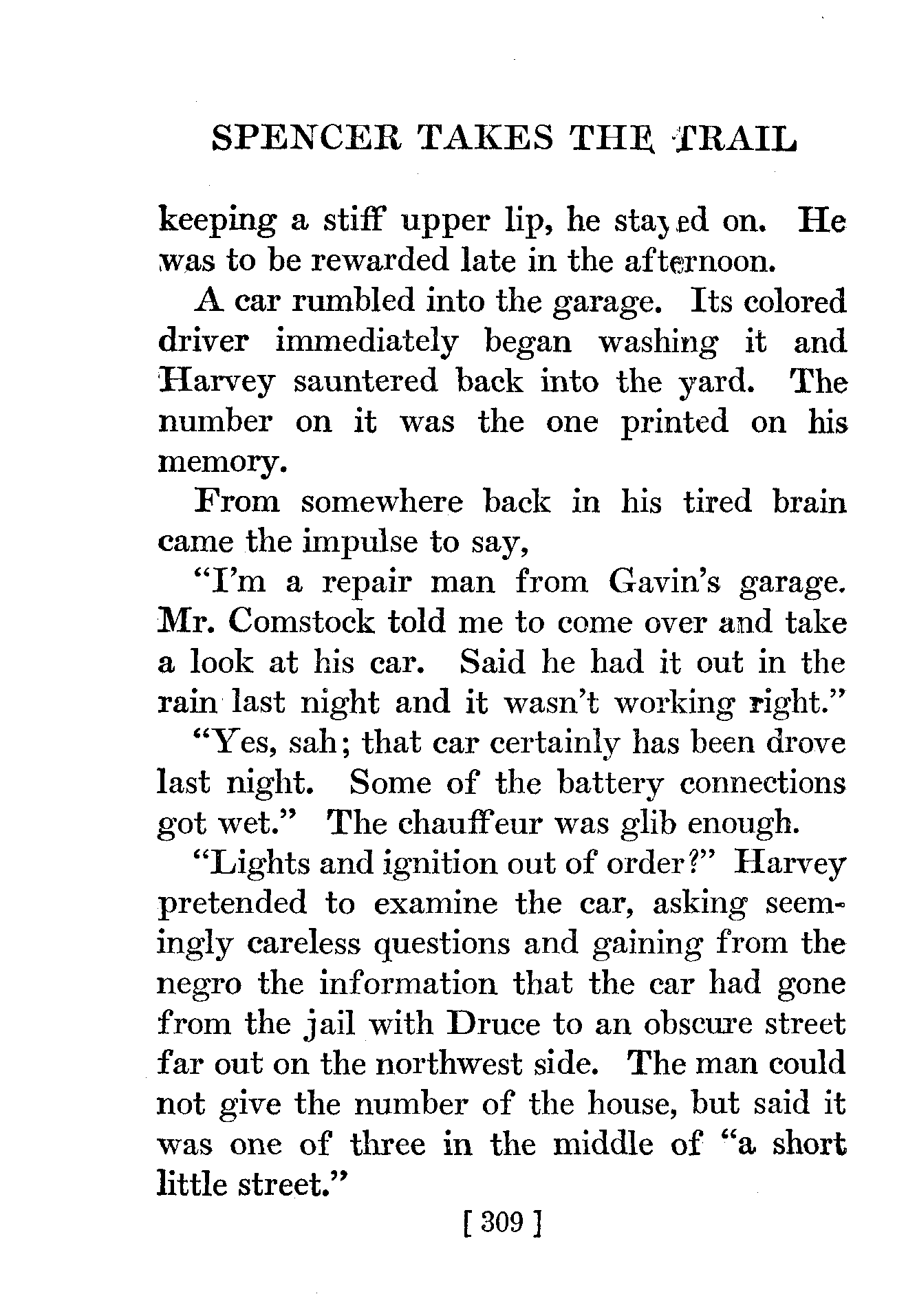 SPENCER TAKES THE TRAIL

keeping a stiff upper lip, he stayed on. He was to be rewarded late in the afternoon.

A car rumbled into the garage. Its colored driver immediately began washing it and Harvey sauntered back into the yard. The number on it was the one printed on his memory.

From somewhere back in his tired brain came the impulse to say,

"I'm a repair man from Gavin's garage. Mr. Comstock told me to come over and take a look at his car. Said he had it out in the rain last night and it wasn't working right."

"Yes, sah; that car certainly has been drove last night. Some of the battery connections got wet." The chauffeur was glib enough.

"Lights and ignition out of order?" Harvey pretended to examine the car, asking seemingly careless questions and gaining from the negro the information that the car had gone from the jail with Druce to an obscure street far out on the northwest side. The man could not give the number of the house, but said it was one of three in the middle of "a short little street."

[ 309 ]